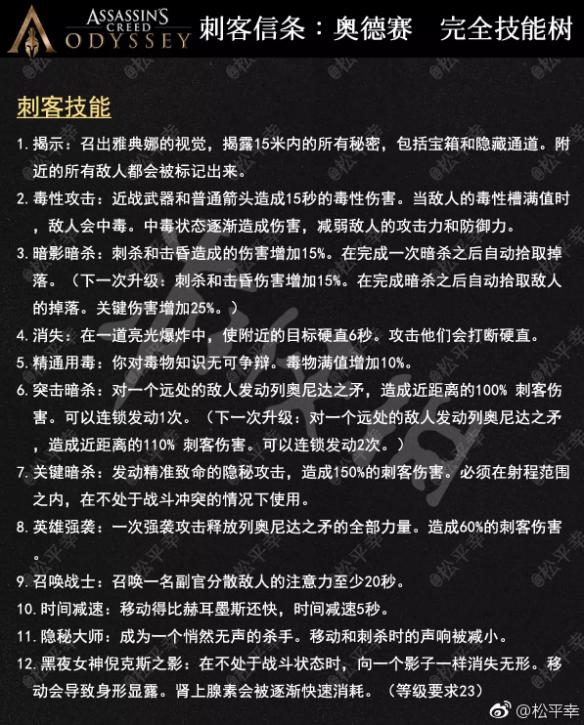 ASSASSIN'S CREED ODYSSEY 刺客信条：奥德赛　完全技能树

刺客技能

1. 揭示：召出雅典娜的视觉，揭露15米内的所有秘密，包括宝箱和隐藏通道。附近的所有敌人都会被标记出来。

2. 毒性攻击：近战武器和普通箭头造成15秒的毒性伤害。当敌人的毒性槽满值时，敌人会中毒。中毒状态逐渐造成伤害，减弱敌人的攻击力和防御力。

3. 暗影暗杀：刺杀和击昏造成的伤害增加15%。在完成一次暗杀之后自动拾取掉落。（下一次升级：刺杀和击昏伤害增加15%。在完成暗杀之后自动拾取敌人的掉落。关键伤害增加25%。）

4. 消失：在一道亮光爆炸中，使附近的目标硬直6秒。攻击他们会打断硬直。

5. 精通用毒：你对毒物知识无可争辩。毒物满值增加10%。

6. 突击暗杀：对一个远处的敌人发动列奥尼达之矛，造成近距离的100% 刺客伤害。可以连锁发动1次。（下一次升级：对一个远处的敌人发动列奥尼达之矛，造成近距离的110% 刺客伤害。可以连锁发动2次。）

7. 关键暗杀：发动精准致命的隐秘攻击，造成150%的刺客伤害。必须在射程范围之内，在不处于战斗冲突的情况下使用。

8. 英雄强袭：一次强袭攻击释放列奥尼达之矛的全部力量。造成60%的刺客伤害。

9. 召唤战士：召唤一名副官分散敌人的注意力至少20秒。

10. 时间减速：移动得比赫耳墨斯还快，时间减速5秒。

11. 隐秘大师：成为一个悄然无声的杀手。移动和刺杀时的声响被减小。

12. 黑夜女神倪克斯之影：在不处于战斗状态时，向一个影子一样消失无形。移动会导致身形显露。肾上腺素会被逐渐快速消耗。（等级要求23）

@松平幸